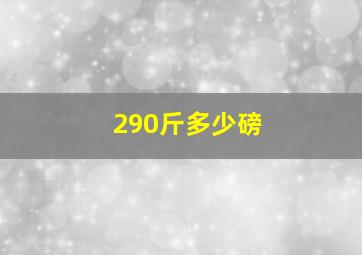 290斤多少磅